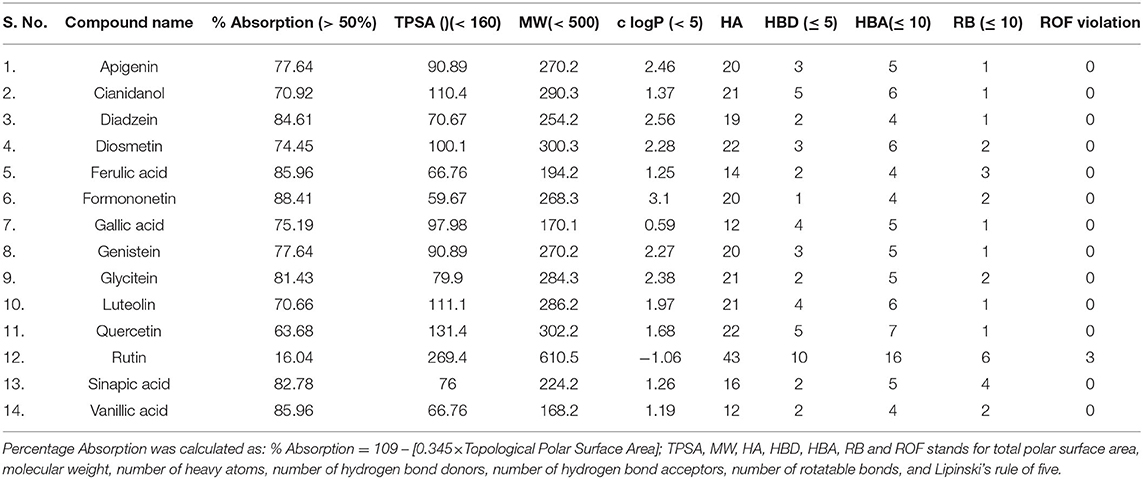 | S. No. | Compound name | % Absorption (> 50%) | TPSA ()(< 160) | MW(< 500) | c logP (< 5) | HA | HBD (≤ 5) | HBA(≤ 10) | RB (≤ 10) | ROF violation |
|---|---|---|---|---|---|---|---|---|---|---|
| 1. | Apigenin | 77.64 | 90.89 | 270.2 | 2.46 | 20 | 3 | 5 | 1 | 0 |
| 2. | Cianidanol | 70.92 | 110.4 | 290.3 | 1.37 | 21 | 5 | 6 | 1 | 0 |
| 3. | Diadzein | 84.61 | 70.67 | 254.2 | 2.56 | 19 | 2 | 4 | 1 | 0 |
| 4. | Diosmetin | 74.45 | 100.1 | 300.3 | 2.28 | 22 | 3 | 6 | 2 | 0 |
| 5. | Ferulic acid | 85.96 | 66.76 | 194.2 | 1.25 | 14 | 2 | 4 | 3 | 0 |
| 6. | Formononetin | 88.41 | 59.67 | 268.3 | 3.1 | 20 | 1 | 4 | 2 | 0 |
| 7. | Gallic acid | 75.19 | 97.98 | 170.1 | 0.59 | 12 | 4 | 5 | 1 | 0 |
| 8. | Genistein | 77.64 | 90.89 | 270.2 | 2.27 | 20 | 3 | 5 | 1 | 0 |
| 9. | Glycitein | 81.43 | 79.9 | 284.3 | 2.38 | 21 | 2 | 5 | 2 | 0 |
| 10. | Luteolin | 70.66 | 111.1 | 286.2 | 1.97 | 21 | 4 | 6 | 1 | 0 |
| 11. | Quercetin | 63.68 | 131.4 | 302.2 | 1.68 | 22 | 5 | 7 | 1 | 0 |
| 12. | Rutin | 16.04 | 269.4 | 610.5 | −1.06 | 43 | 10 | 16 | 6 | 3 |
| 13. | Sinapic acid | 82.78 | 76 | 224.2 | 1.26 | 16 | 2 | 5 | 4 | 0 |
| 14. | Vanillic acid | 85.96 | 66.76 | 168.2 | 1.19 | 12 | 2 | 4 | 2 | 0 |

Percentage Absorption was calculated as: % Absorption = 109 – [0.345×Topological Polar Surface Area]; TPSA, MW, HA, HBD, HBA, RB and ROF stands for total polar surface area, molecular weight, number of heavy atoms, number of hydrogen bond donors, number of hydrogen bond acceptors, number of rotatable bonds, and Lipinski's rule of five.